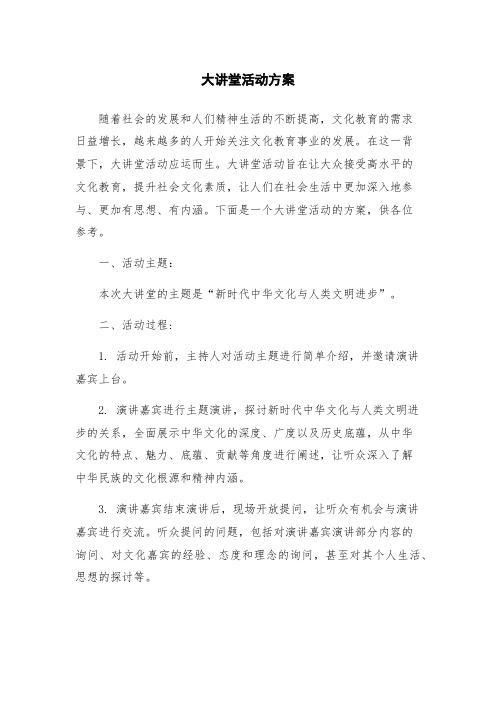 大讲堂活动方案

随着社会的发展和人们精神生活的不断提高，文化教育的需求日益增长，越来越多的人开始关注文化教育事业的发展。在这一背景下，大讲堂活动应运而生。大讲堂活动旨在让大众接受高水平的文化教育，提升社会文化素质，让人们在社会生活中更加深入地参与、更加有思想、有内涵。下面是一个大讲堂活动的方案，供各位参考。

一、活动主题：

本次大讲堂的主题是“新时代中华文化与人类文明进步”。

二、活动过程：

1. 活动开始前，主持人对活动主题进行简单介绍，并邀请演讲嘉宾上台。

2. 演讲嘉宾进行主题演讲，探讨新时代中华文化与人类文明进步的关系，全面展示中华文化的深度、广度以及历史底蕴，从中华文化的特点、魅力、底蕴、贡献等角度进行阐述，让听众深入了解中华民族的文化根源和精神内涵。

3. 演讲嘉宾结束演讲后，现场开放提问，让听众有机会与演讲嘉宾进行交流。听众提问的问题，包括对演讲嘉宾演讲部分内容的询问、对文化嘉宾的经验、态度和理念的询问，甚至对其个人生活、思想的探讨等。